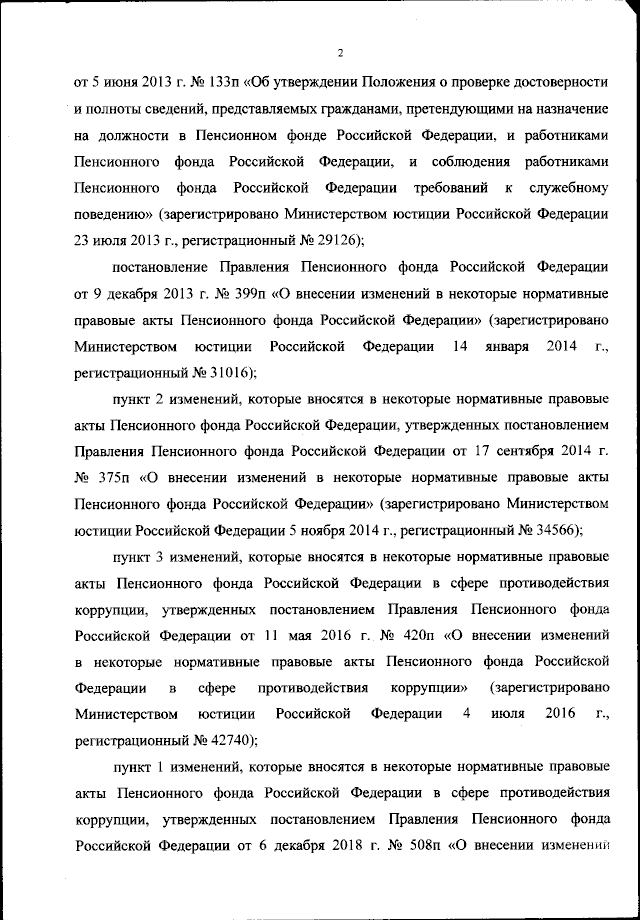 2

от 5 июня 2013 г. № 133п «Об утверждении Положения о проверке достоверности и полноты сведений, представляемых гражданами, претендующими на назначение на должности в Пенсионном фонде Российской Федерации, и работниками Пенсионного фонда Российской Федерации, и соблюдения работниками Пенсионного фонда Российской Федерации требований к служебному поведению» (зарегистрировано Министерством юстиции Российской Федерации 23 июля 2013 г., регистрационный № 29126);

постановление Правления Пенсионного фонда Российской Федерации от 9 декабря 2013 г. № 399п «О внесении изменений в некоторые нормативные правовые акты Пенсионного фонда Российской Федерации» (зарегистрировано Министерством юстиции Российской Федерации 14 января 2014 г., регистрационный № 31016);

пункт 2 изменений, которые вносятся в некоторые нормативные правовые акты Пенсионного фонда Российской Федерации, утвержденных постановлением Правления Пенсионного фонда Российской Федерации от 17 сентября 2014 г. № 375п «О внесении изменений в некоторые нормативные правовые акты Пенсионного фонда Российской Федерации» (зарегистрировано Министерством юстиции Российской Федерации 5 ноября 2014 г., регистрационный № 34566);

пункт 3 изменений, которые вносятся в некоторые нормативные правовые акты Пенсионного фонда Российской Федерации в сфере противодействия коррупции, утвержденных постановлением Правления Пенсионного фонда Российской Федерации от 11 мая 2016 г. № 420п «О внесении изменений в некоторые нормативные правовые акты Пенсионного фонда Российской Федерации в сфере противодействия коррупции» (зарегистрировано Министерством юстиции Российской Федерации 4 июля 2016 г., регистрационный № 42740);

пункт 1 изменений, которые вносятся в некоторые нормативные правовые акты Пенсионного фонда Российской Федерации в сфере противодействия коррупции, утвержденных постановлением Правления Пенсионного фонда Российской Федерации от 6 декабря 2018 г. № 508п «О внесении изменений